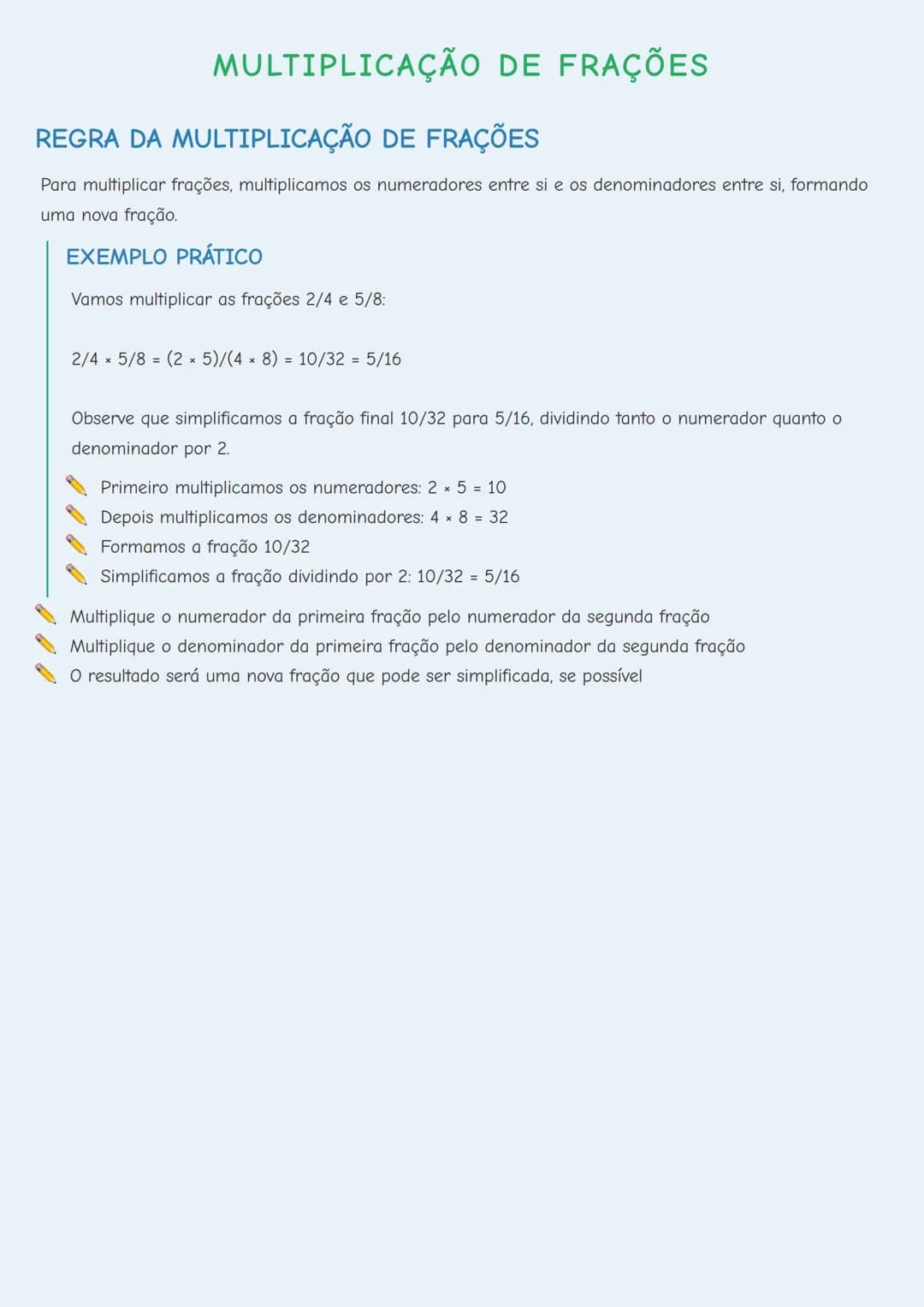 MULTIPLICAÇÃO DE FRAÇÕES

REGRA DA MULTIPLICAÇÃO DE FRAÇÕES

Para multiplicar frações, multiplicamos os numeradores entre si e os denominadores entre si, formando uma nova fração.

EXEMPLO PRÁTICO

Vamos multiplicar as frações 2/4 e 5/8:

$2/4 \times 5/8 = (2 \times 5)/(4 \times 8) = 10/32 = 5/16$

Observe que simplificamos a fração final 10/32 para 5/16, dividindo tanto o numerador quanto o denominador por 2.

Primeiro multiplicamos os numeradores: $2 \times 5 = 10$
Depois multiplicamos os denominadores: $4 \times 8 = 32$
Formamos a fração 10/32
Simplificamos a fração dividindo por 2: $10/32 = 5/16$

Multiplique o numerador da primeira fração pelo numerador da segunda fração
Multiplique o denominador da primeira fração pelo denominador da segunda fração
O resultado será uma nova fração que pode ser simplificada, se possível